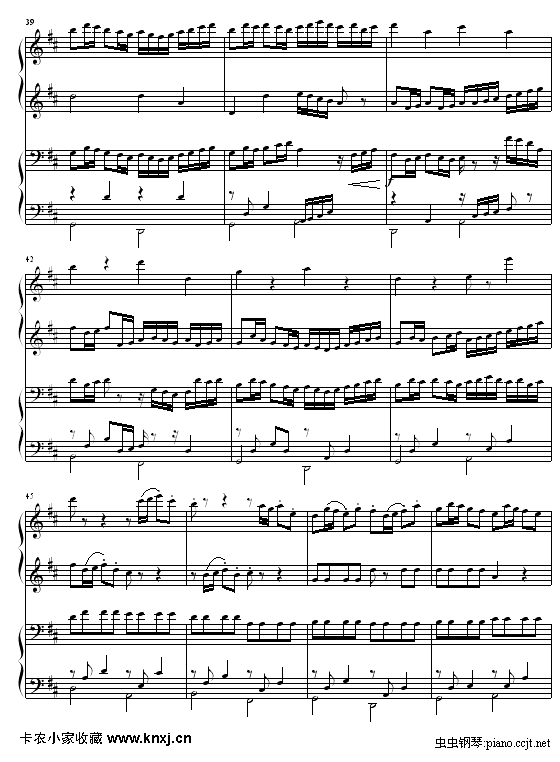 39

42

45

卡农小家收藏 www.knxj.cn

虫虫钢琴:piano.ccjt.net